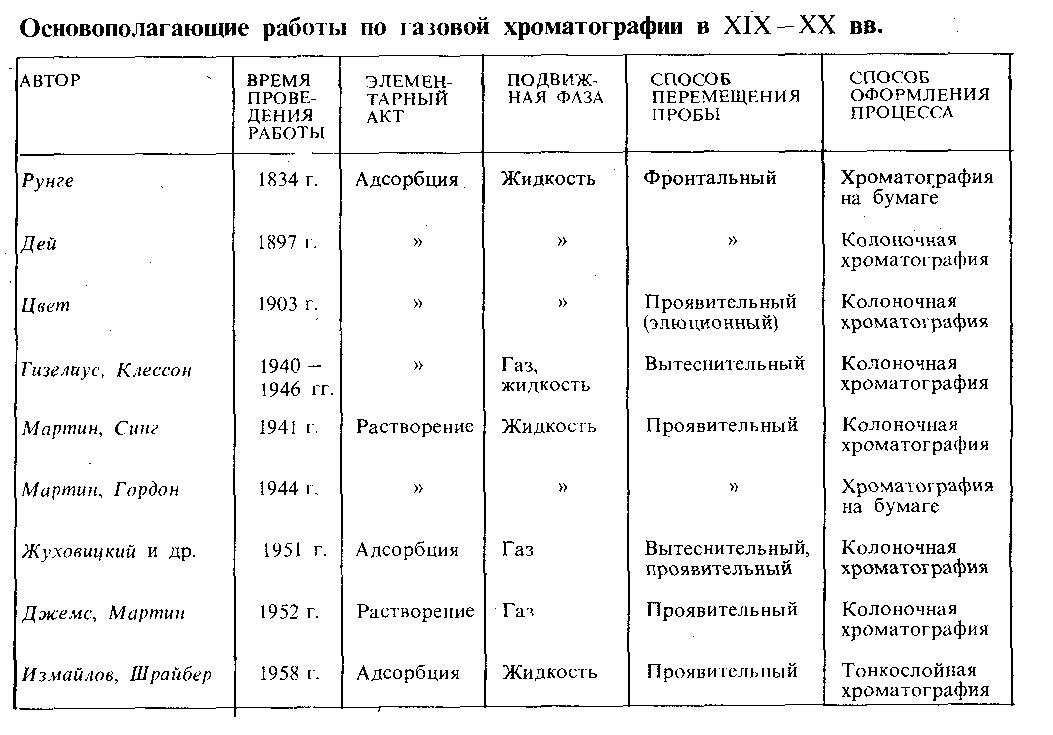 Основополагающие работы по газовой хроматографии в XIX – XX вв.

| АВТОР | ВРЕМЯ ПРОВЕДЕНИЯ РАБОТЫ | ЭЛЕМЕНТАРНЫЙ АКТ | ПОДВИЖНАЯ ФАЗА | СПОСОБ ПЕРЕМЕЩЕНИЯ ПРОБЫ | СПОСОБ ОФОРМЛЕНИЯ ПРОЦЕССА |
|---|---|---|---|---|---|
| Рунге | 1834 г. | Адсорбция | Жидкость | Фронтальный | Хроматография на бумаге |
| Дей | 1897 г. | » | » | » | Колоночная хроматография |
| Цвет | 1903 г. | » | » | Проявительный (элюционный) | Колоночная хроматография |
| Гизелиус, Клессон | 1940 – 1946 гг. | » | Газ, жидкость | Вытеснительный | Колоночная хроматография |
| Мартин, Синг | 1941 г. | Растворение | Жидкость | Проявительный | Колоночная хроматография |
| Мартин, Гордон | 1944 г. | » | » | » | Хроматография на бумаге |
| Жуховицкий и др. | 1951 г. | Адсорбция | Газ | Вытеснительный, проявительный | Колоночная хроматография |
| Джемс, Мартин | 1952 г. | Растворение | Газ | Проявительный | Колоночная хроматография |
| Измайлов, Шрайбер | 1958 г. | Адсорбция | Жидкость | Проявительный | Тонкослойная хроматография |